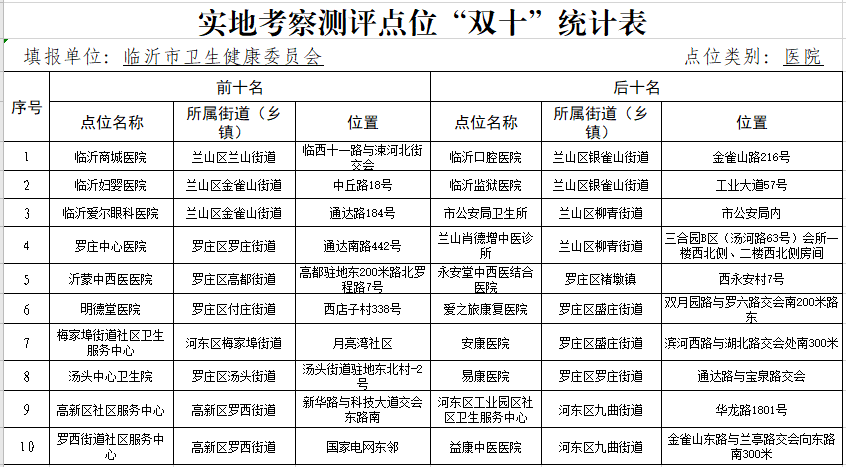 实地考察测评点位“双十”统计表

填报单位：临沂市卫生健康委员会　　　　　　　　　　　　　　　　　　　　　　　　　点位类别：医院

| 序号 | 前十名 | | | 后十名 | | |
|---|---|---|---|---|---|---|
| | 点位名称 | 所属街道（乡镇） | 位置 | 点位名称 | 所属街道（乡镇） | 位置 |
| 1 | 临沂商城医院 | 兰山区兰山街道 | 临西十一路与涑河北街交会 | 临沂口腔医院 | 兰山区银雀山街道 | 金雀山路216号 |
| 2 | 临沂妇婴医院 | 兰山区金雀山街道 | 中丘路18号 | 临沂监狱医院 | 兰山区银雀山街道 | 工业大道57号 |
| 3 | 临沂爱尔眼科医院 | 兰山区金雀山街道 | 通达路184号 | 市公安局卫生所 | 兰山区柳青街道 | 市公安局内 |
| 4 | 罗庄中心医院 | 罗庄区罗庄街道 | 通达南路442号 | 兰山肖德增中医诊所 | 兰山区柳青街道 | 三合园B区（汤河路63号）会所一楼西北侧、二楼西北侧房间 |
| 5 | 沂蒙中西医医院 | 罗庄区高都街道 | 高都驻地东200米路北罗程路7号 | 永安堂中西医结合医院 | 罗庄区褚墩镇 | 西永安村7号 |
| 6 | 明德堂医院 | 罗庄区付庄街道 | 西店子村338号 | 爱之旅康复医院 | 罗庄区盛庄街道 | 双月园路与罗六路交会南200米路东 |
| 7 | 梅家埠街道社区卫生服务中心 | 河东区梅家埠街道 | 月亮湾社区 | 安康医院 | 罗庄区盛庄街道 | 滨河西路与湖北路交会处南300米 |
| 8 | 汤头中心卫生院 | 罗庄区汤头街道 | 汤头街道驻地东北村-2号 | 易康医院 | 罗庄区罗庄街道 | 通达路与宝泉路交会 |
| 9 | 高新区社区服务中心 | 高新区罗西街道 | 新华路与科技大道交会东路南 | 河东区工业园区社区卫生服务中心 | 河东区九曲街道 | 华龙路1801号 |
| 10 | 罗西街道社区服务中心 | 高新区罗西街道 | 国家电网东邻 | 益康中医医院 | 河东区九曲街道 | 金雀山东路与兰亭路交会向东路南300米 |